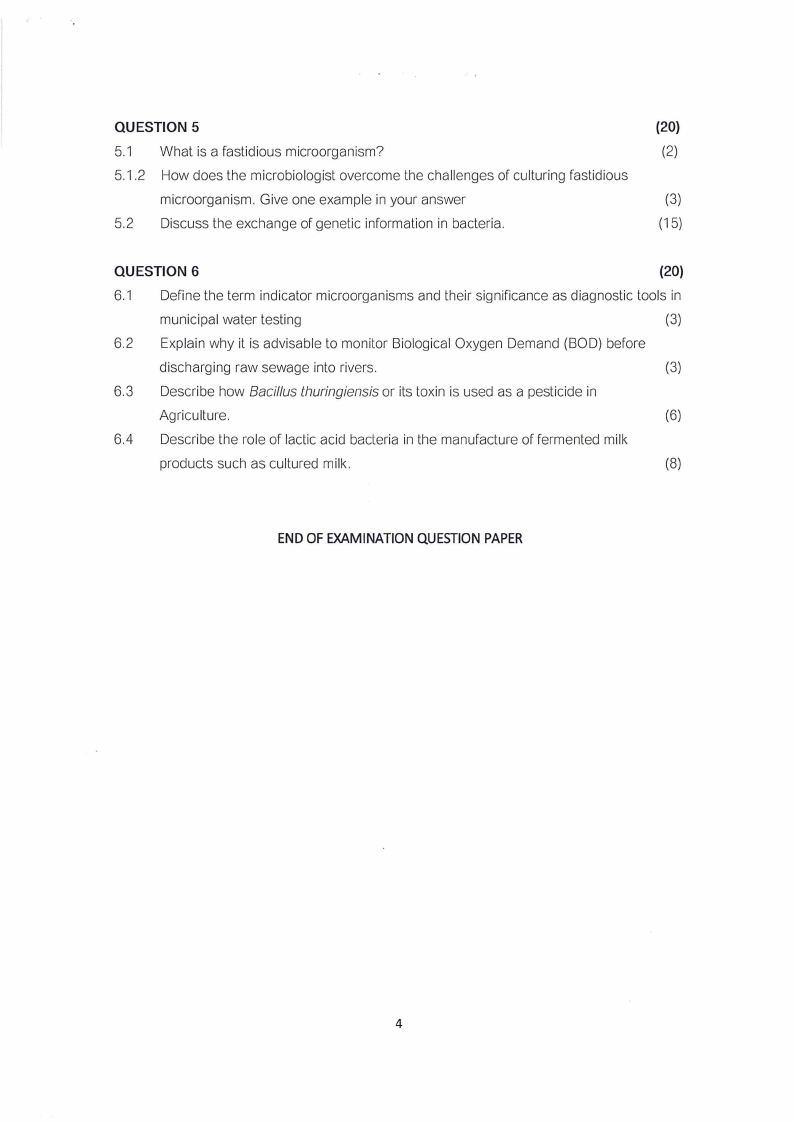 QUESTION 5 (20)

5.1 What is a fastidious microorganism? (2)

5.1.2 How does the microbiologist overcome the challenges of culturing fastidious microorganism. Give one example in your answer (3)

5.2 Discuss the exchange of genetic information in bacteria. (15)

QUESTION 6 (20)

6.1 Define the term indicator microorganisms and their significance as diagnostic tools in municipal water testing (3)

6.2 Explain why it is advisable to monitor Biological Oxygen Demand (BOD) before discharging raw sewage into rivers. (3)

6.3 Describe how Bacillus thuringiensis or its toxin is used as a pesticide in Agriculture. (6)

6.4 Describe the role of lactic acid bacteria in the manufacture of fermented milk products such as cultured milk. (8)

END OF EXAMINATION QUESTION PAPER

4